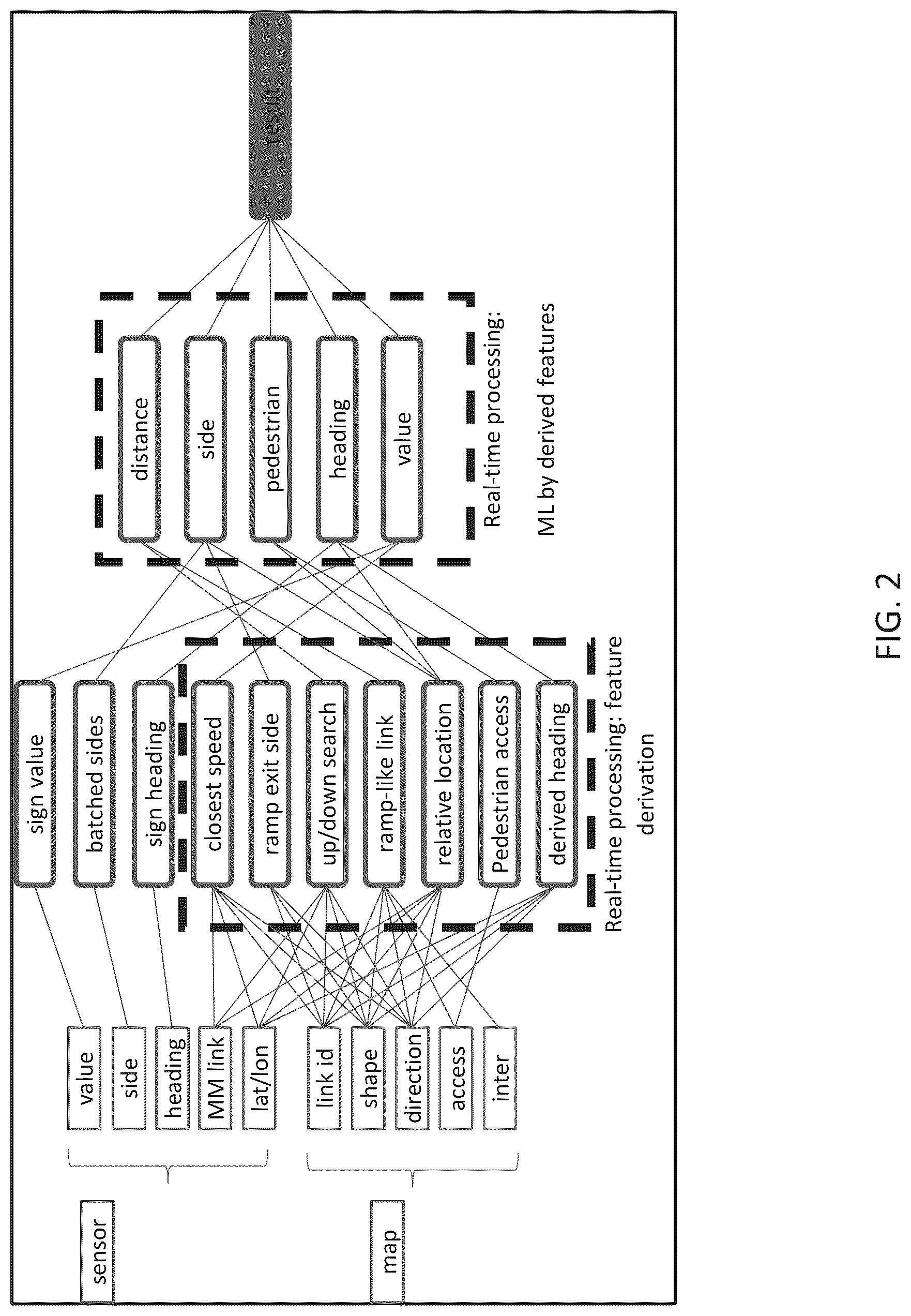 sensor

map

value
side
heading
MM link
lat/lon

link id
shape
direction
access
inter

sign value
batched sides
sign heading
closest speed
ramp exit side
up/down search
ramp-like link
relative location
Pedestrian access
derived heading

Real-time processing: feature derivation

distance
side
pedestrian
heading
value

Real-time processing: ML by derived features

result

FIG. 2